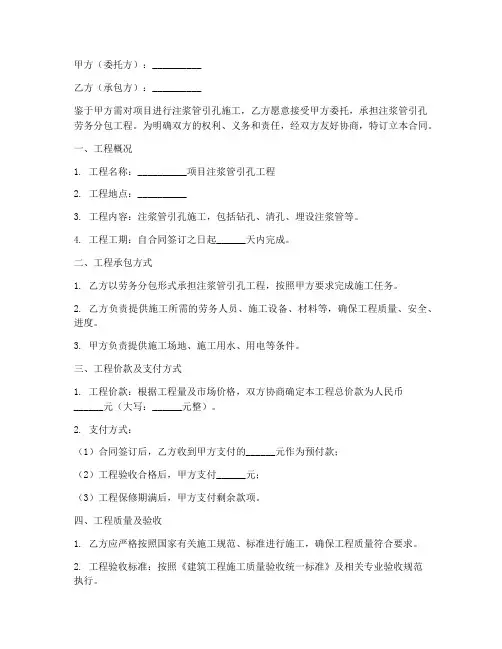 甲方（委托方）：__________

乙方（承包方）：__________

鉴于甲方需对项目进行注浆管引孔施工，乙方愿意接受甲方委托，承担注浆管引孔劳务分包工程。为明确双方的权利、义务和责任，经双方友好协商，特订立本合同。

一、工程概况

1. 工程名称：__________项目注浆管引孔工程

2. 工程地点：__________

3. 工程内容：注浆管引孔施工，包括钻孔、清孔、埋设注浆管等。

4. 工程工期：自合同签订之日起______天内完成。

二、工程承包方式

1. 乙方以劳务分包形式承担注浆管引孔工程，按照甲方要求完成施工任务。

2. 乙方负责提供施工所需的劳务人员、施工设备、材料等，确保工程质量、安全、进度。

3. 甲方负责提供施工场地、施工用水、用电等条件。

三、工程价款及支付方式

1. 工程价款：根据工程量及市场价格，双方协商确定本工程总价款为人民币______元（大写：______元整）。

2. 支付方式：

（1）合同签订后，乙方收到甲方支付的______元作为预付款；

（2）工程验收合格后，甲方支付______元；

（3）工程保修期满后，甲方支付剩余款项。

四、工程质量及验收

1. 乙方应严格按照国家有关施工规范、标准进行施工，确保工程质量符合要求。

2. 工程验收标准：按照《建筑工程施工质量验收统一标准》及相关专业验收规范执行。